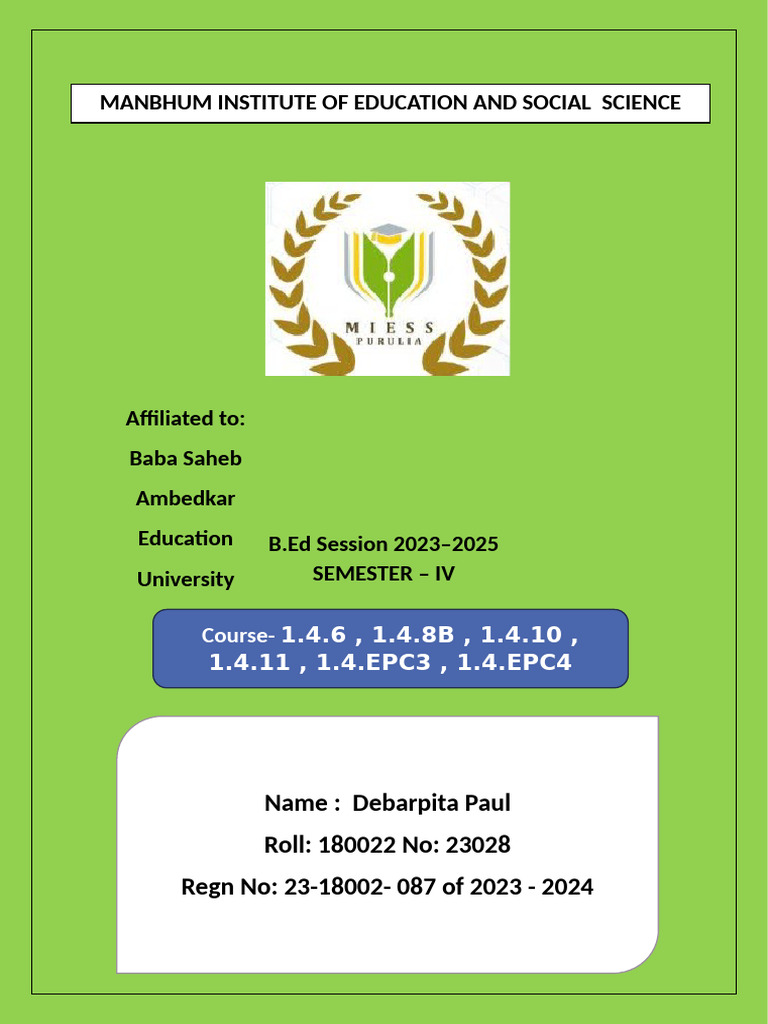 MANBHUM INSTITUTE OF EDUCATION AND SOCIAL SCIENCE

MIESS
PURULIA

Affiliated to:
Baba Saheb
Ambedkar
Education
University

B.Ed Session 2023–2025
SEMESTER – IV

Course- 1.4.6 , 1.4.8B , 1.4.10 , 1.4.11 , 1.4.EPC3 , 1.4.EPC4

Name : Debarpita Paul
Roll: 180022 No: 23028
Regn No: 23-18002- 087 of 2023 - 2024